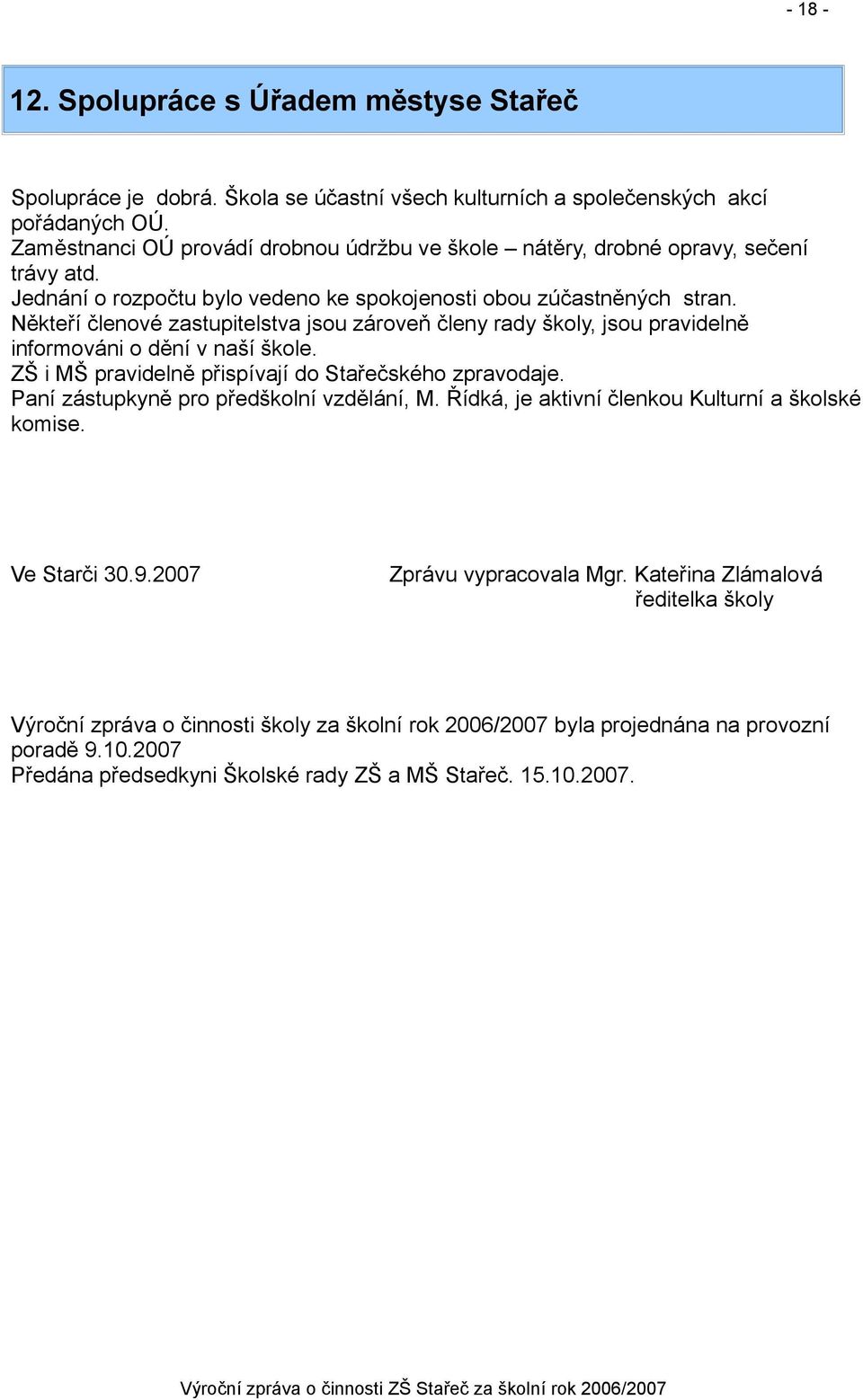 - 18 -

12. Spolupráce s Úřadem městyse Stařeč

Spolupráce je dobrá. Škola se účastní všech kulturních a společenských akcí pořádaných OÚ.
Zaměstnanci OÚ provádí drobnou údržbu ve škole – nátěry, drobné opravy, sečení trávy atd.
Jednání o rozpočtu bylo vedeno ke spokojenosti obou zúčastněných stran.
Někteří členové zastupitelstva jsou zároveň členy rady školy, jsou pravidelně informováni o dění v naší škole.
ZŠ i MŠ pravidelně přispívají do Stařečského zpravodaje.
Paní zástupkyně pro předškolní vzdělání, M. Řídká, je aktivní členkou Kulturní a školské komise.

Ve Starči 30.9.2007

Zprávu vypracovala Mgr. Kateřina Zlámalová
ředitelka školy

Výroční zpráva o činnosti školy za školní rok 2006/2007 byla projednána na provozní poradě 9.10.2007
Předána předsedkyni Školské rady ZŠ a MŠ Stařeč. 15.10.2007.

Výroční zpráva o činnosti ZŠ Stařeč za školní rok 2006/2007